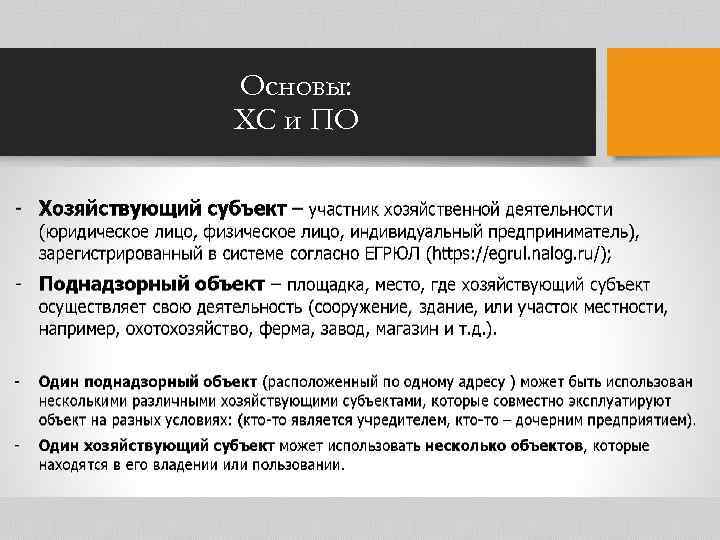 Основы:
ХС и ПО

- Хозяйствующий субъект – участник хозяйственной деятельности (юридическое лицо, физическое лицо, индивидуальный предприниматель), зарегистрированный в системе согласно ЕГРЮЛ (https://egrul.nalog.ru/);

- Поднадзорный объект – площадка, место, где хозяйствующий субъект осуществляет свою деятельность (сооружение, здание, или участок местности, например, охотохозяйство, ферма, завод, магазин и т.д.).

- Один поднадзорный объект (расположенный по одному адресу ) может быть использован несколькими различными хозяйствующими субъектами, которые совместно эксплуатируют объект на разных условиях: (кто-то является учредителем, кто-то – дочерним предприятием).

- Один хозяйствующий субъект может использовать несколько объектов, которые находятся в его владении или пользовании.